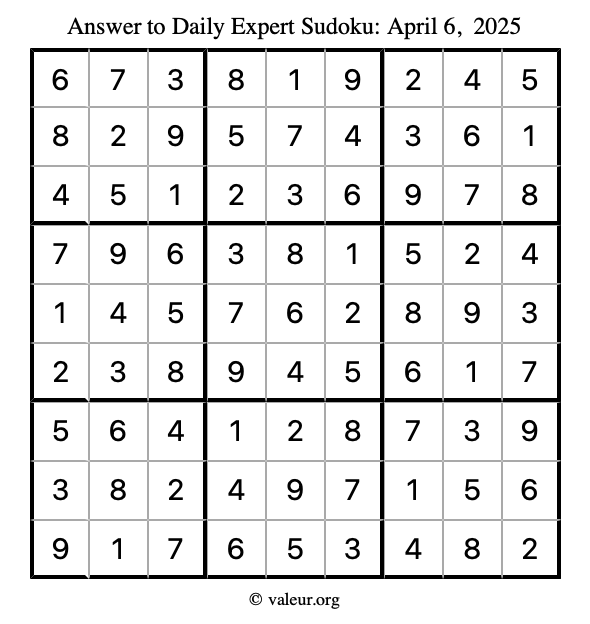 Answer to Daily Expert Sudoku: April 6, 2025

| 6 | 7 | 3 | 8 | 1 | 9 | 2 | 4 | 5 |
|---|---|---|---|---|---|---|---|---|
| 8 | 2 | 9 | 5 | 7 | 4 | 3 | 6 | 1 |
| 4 | 5 | 1 | 2 | 3 | 6 | 9 | 7 | 8 |
| 7 | 9 | 6 | 3 | 8 | 1 | 5 | 2 | 4 |
| 1 | 4 | 5 | 7 | 6 | 2 | 8 | 9 | 3 |
| 2 | 3 | 8 | 9 | 4 | 5 | 6 | 1 | 7 |
| 5 | 6 | 4 | 1 | 2 | 8 | 7 | 3 | 9 |
| 3 | 8 | 2 | 4 | 9 | 7 | 1 | 5 | 6 |
| 9 | 1 | 7 | 6 | 5 | 3 | 4 | 8 | 2 |

© valeur.org